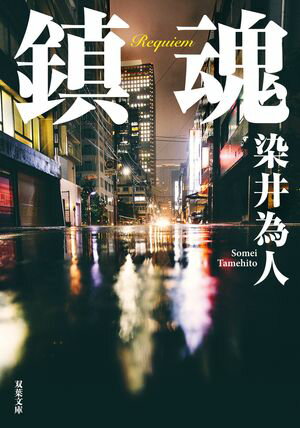 鎮魂
Requiem

染井為人
Somei Tamehito

双葉文庫